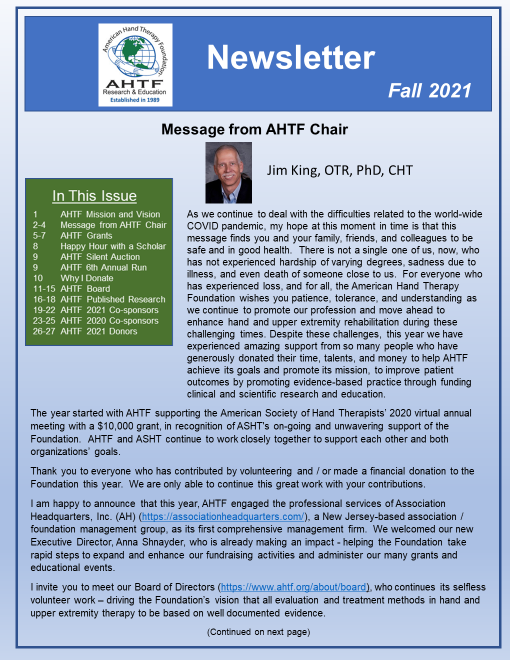 American Hand Therapy Foundation
AHTF
Research & Education
Established in 1989

Newsletter

Fall 2021

Message from AHTF Chair

Jim King, OTR, PhD, CHT

In This Issue

| | |
|---|---|
| 1 | AHTF Mission and Vision |
| 2-4 | Message from AHTF Chair |
| 5-7 | AHTF Grants |
| 8 | Happy Hour with a Scholar |
| 9 | AHTF Silent Auction |
| 9 | AHTF 6th Annual Run |
| 10 | Why I Donate |
| 11-15 | AHTF Board |
| 16-18 | AHTF Published Research |
| 19-22 | AHTF 2021 Co-sponsors |
| 23-25 | AHTF 2020 Co-sponsors |
| 26-27 | AHTF 2021 Donors |

As we continue to deal with the difficulties related to the world-wide COVID pandemic, my hope at this moment in time is that this message finds you and your family, friends, and colleagues to be safe and in good health. There is not a single one of us, now, who has not experienced hardship of varying degrees, sadness due to illness, and even death of someone close to us. For everyone who has experienced loss, and for all, the American Hand Therapy Foundation wishes you patience, tolerance, and understanding as we continue to promote our profession and move ahead to enhance hand and upper extremity rehabilitation during these challenging times. Despite these challenges, this year we have experienced amazing support from so many people who have generously donated their time, talents, and money to help AHTF achieve its goals and promote its mission, to improve patient outcomes by promoting evidence-based practice through funding clinical and scientific research and education.

The year started with AHTF supporting the American Society of Hand Therapists' 2020 virtual annual meeting with a $10,000 grant, in recognition of ASHT's on-going and unwavering support of the Foundation. AHTF and ASHT continue to work closely together to support each other and both organizations' goals.

Thank you to everyone who has contributed by volunteering and / or made a financial donation to the Foundation this year. We are only able to continue this great work with your contributions.

I am happy to announce that this year, AHTF engaged the professional services of Association Headquarters, Inc. (AH) (https://associationheadquarters.com/), a New Jersey-based association / foundation management group, as its first comprehensive management firm. We welcomed our new Executive Director, Anna Shnayder, who is already making an impact - helping the Foundation take rapid steps to expand and enhance our fundraising activities and administer our many grants and educational events.

I invite you to meet our Board of Directors (https://www.ahtf.org/about/board), who continues its selfless volunteer work – driving the Foundation's vision that all evaluation and treatment methods in hand and upper extremity therapy to be based on well documented evidence.

(Continued on next page)